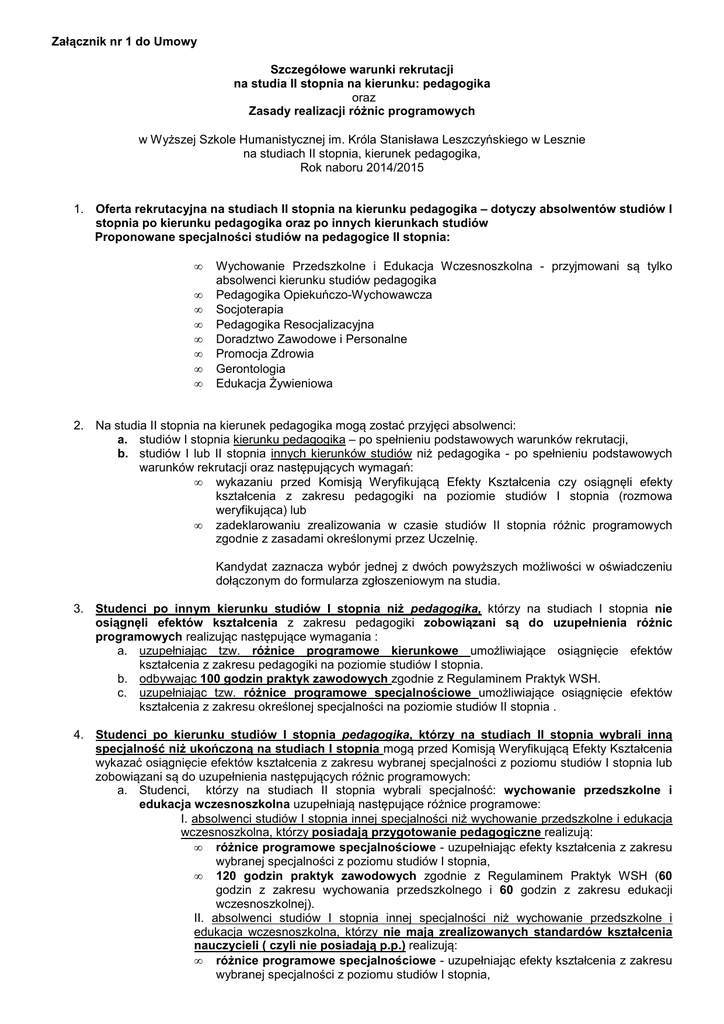 Załącznik nr 1 do Umowy

Szczegółowe warunki rekrutacji
na studia II stopnia na kierunku: pedagogika
oraz
Zasady realizacji różnic programowych

w Wyższej Szkole Humanistycznej im. Króla Stanisława Leszczyńskiego w Lesznie
na studiach II stopnia, kierunek pedagogika,
Rok naboru 2014/2015

1. Oferta rekrutacyjna na studiach II stopnia na kierunku pedagogika – dotyczy absolwentów studiów I stopnia po kierunku pedagogika oraz po innych kierunkach studiów
Proponowane specjalności studiów na pedagogice II stopnia:

∞ Wychowanie Przedszkolne i Edukacja Wczesnoszkolna - przyjmowani są tylko absolwenci kierunku studiów pedagogika
∞ Pedagogika Opiekuńczo-Wychowawcza
∞ Socjoterapia
∞ Pedagogika Resocjalizacyjna
∞ Doradztwo Zawodowe i Personalne
∞ Promocja Zdrowia
∞ Gerontologia
∞ Edukacja Żywieniowa

2. Na studia II stopnia na kierunek pedagogika mogą zostać przyjęci absolwenci:
a. studiów I stopnia kierunku pedagogika – po spełnieniu podstawowych warunków rekrutacji,
b. studiów I lub II stopnia innych kierunków studiów niż pedagogika - po spełnieniu podstawowych warunków rekrutacji oraz następujących wymagań:
∞ wykazaniu przed Komisją Weryfikującą Efekty Kształcenia czy osiągnęli efekty kształcenia z zakresu pedagogiki na poziomie studiów I stopnia (rozmowa weryfikująca) lub
∞ zadeklarowaniu zrealizowania w czasie studiów II stopnia różnic programowych zgodnie z zasadami określonymi przez Uczelnię.

Kandydat zaznacza wybór jednej z dwóch powyższych możliwości w oświadczeniu dołączonym do formularza zgłoszeniowym na studia.

3. Studenci po innym kierunku studiów I stopnia niż pedagogika, którzy na studiach I stopnia nie osiągnęli efektów kształcenia z zakresu pedagogiki zobowiązani są do uzupełnienia różnic programowych realizując następujące wymagania :
a. uzupełniając tzw. różnice programowe kierunkowe umożliwiające osiągnięcie efektów kształcenia z zakresu pedagogiki na poziomie studiów I stopnia.
b. odbywając 100 godzin praktyk zawodowych zgodnie z Regulaminem Praktyk WSH.
c. uzupełniając tzw. różnice programowe specjalnościowe umożliwiające osiągnięcie efektów kształcenia z zakresu określonej specjalności na poziomie studiów II stopnia .

4. Studenci po kierunku studiów I stopnia pedagogika, którzy na studiach II stopnia wybrali inną specjalność niż ukończoną na studiach I stopnia mogą przed Komisją Weryfikującą Efekty Kształcenia wykazać osiągnięcie efektów kształcenia z zakresu wybranej specjalności z poziomu studiów I stopnia lub zobowiązani są do uzupełnienia następujących różnic programowych:
a. Studenci, którzy na studiach II stopnia wybrali specjalność: wychowanie przedszkolne i edukacja wczesnoszkolna uzupełniają następujące różnice programowe:
I. absolwenci studiów I stopnia innej specjalności niż wychowanie przedszkolne i edukacja wczesnoszkolna, którzy posiadają przygotowanie pedagogiczne realizują:
∞ różnice programowe specjalnościowe - uzupełniając efekty kształcenia z zakresu wybranej specjalności z poziomu studiów I stopnia,
∞ 120 godzin praktyk zawodowych zgodnie z Regulaminem Praktyk WSH (60 godzin z zakresu wychowania przedszkolnego i 60 godzin z zakresu edukacji wczesnoszkolnej).
II. absolwenci studiów I stopnia innej specjalności niż wychowanie przedszkolne i edukacja wczesnoszkolna, którzy nie mają zrealizowanych standardów kształcenia nauczycieli ( czyli nie posiadają p.p.) realizują:
∞ różnice programowe specjalnościowe - uzupełniając efekty kształcenia z zakresu wybranej specjalności z poziomu studiów I stopnia,